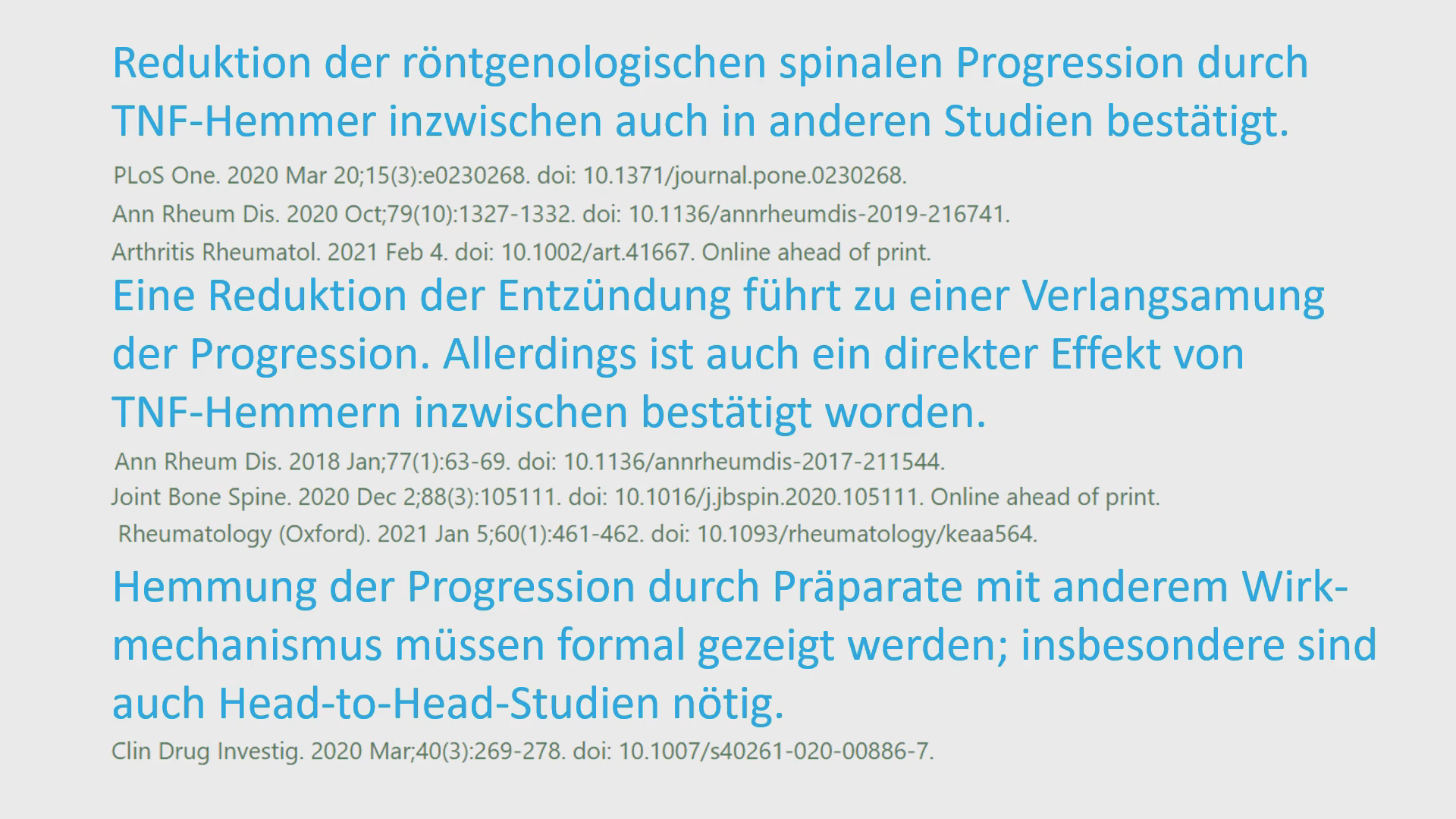 Reduktion der röntgenologischen spinalen Progression durch TNF-Hemmer inzwischen auch in anderen Studien bestätigt.

PLoS One. 2020 Mar 20;15(3):e0230268. doi: 10.1371/journal.pone.0230268.

Ann Rheum Dis. 2020 Oct;79(10):1327-1332. doi: 10.1136/annrheumdis-2019-216741.

Arthritis Rheumatol. 2021 Feb 4. doi: 10.1002/art.41667. Online ahead of print.

Eine Reduktion der Entzündung führt zu einer Verlangsamung der Progression. Allerdings ist auch ein direkter Effekt von TNF-Hemmern inzwischen bestätigt worden.

Ann Rheum Dis. 2018 Jan;77(1):63-69. doi: 10.1136/annrheumdis-2017-211544.

Joint Bone Spine. 2020 Dec 2;88(3):105111. doi: 10.1016/j.jbspin.2020.105111. Online ahead of print.

Rheumatology (Oxford). 2021 Jan 5;60(1):461-462. doi: 10.1093/rheumatology/keaa564.

Hemmung der Progression durch Präparate mit anderem Wirkmechanismus müssen formal gezeigt werden; insbesondere sind auch Head-to-Head-Studien nötig.

Clin Drug Investig. 2020 Mar;40(3):269-278. doi: 10.1007/s40261-020-00886-7.